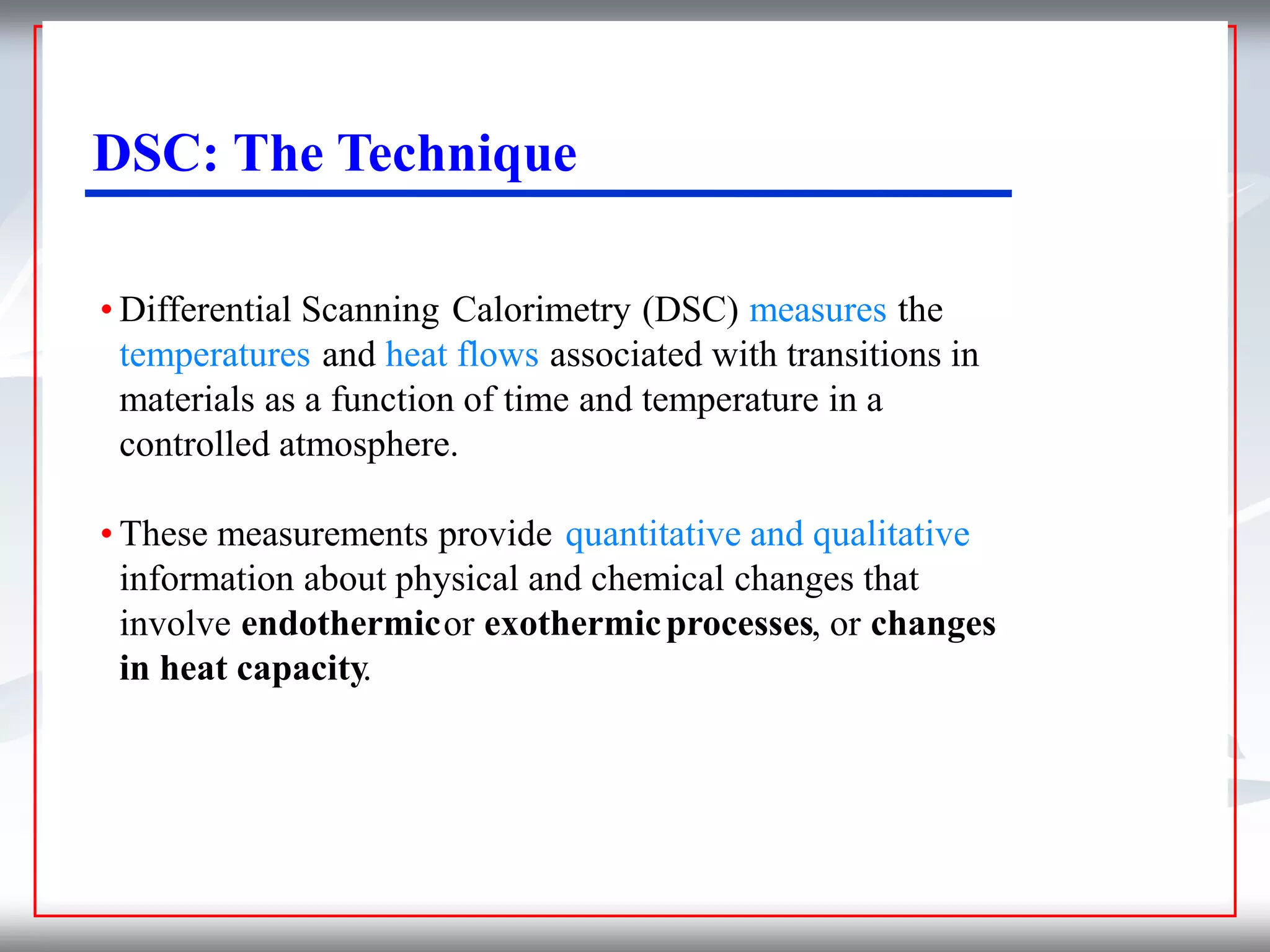 DSC: The Technique

• Differential Scanning Calorimetry (DSC) measures the temperatures and heat flows associated with transitions in materials as a function of time and temperature in a controlled atmosphere.

• These measurements provide quantitative and qualitative information about physical and chemical changes that involve endothermic or exothermic processes, or changes in heat capacity.